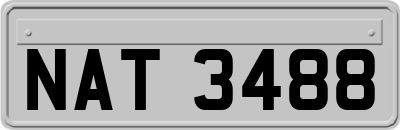 NAT 3488